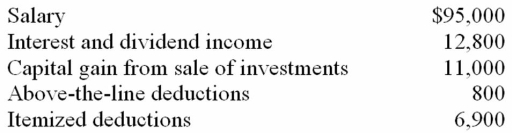 | | |
|---|---|
| Salary | \$95,000 |
| Interest and dividend income | 12,800 |
| Capital gain from sale of investments | 11,000 |
| Above-the-line deductions | 800 |
| Itemized deductions | 6,900 |